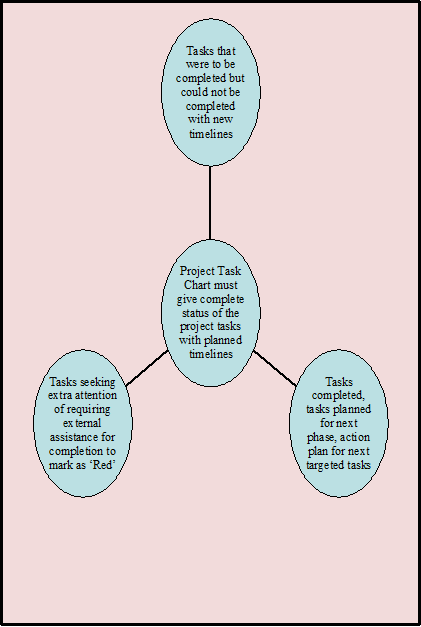 Tasks that were to be completed but could not be completed with new timelines

Project Task Chart must give complete status of the project tasks with planned timelines

Tasks seeking extra attention of requiring external assistance for completion to mark as ‘Red’

Tasks completed, tasks planned for next phase, action plan for next targeted tasks